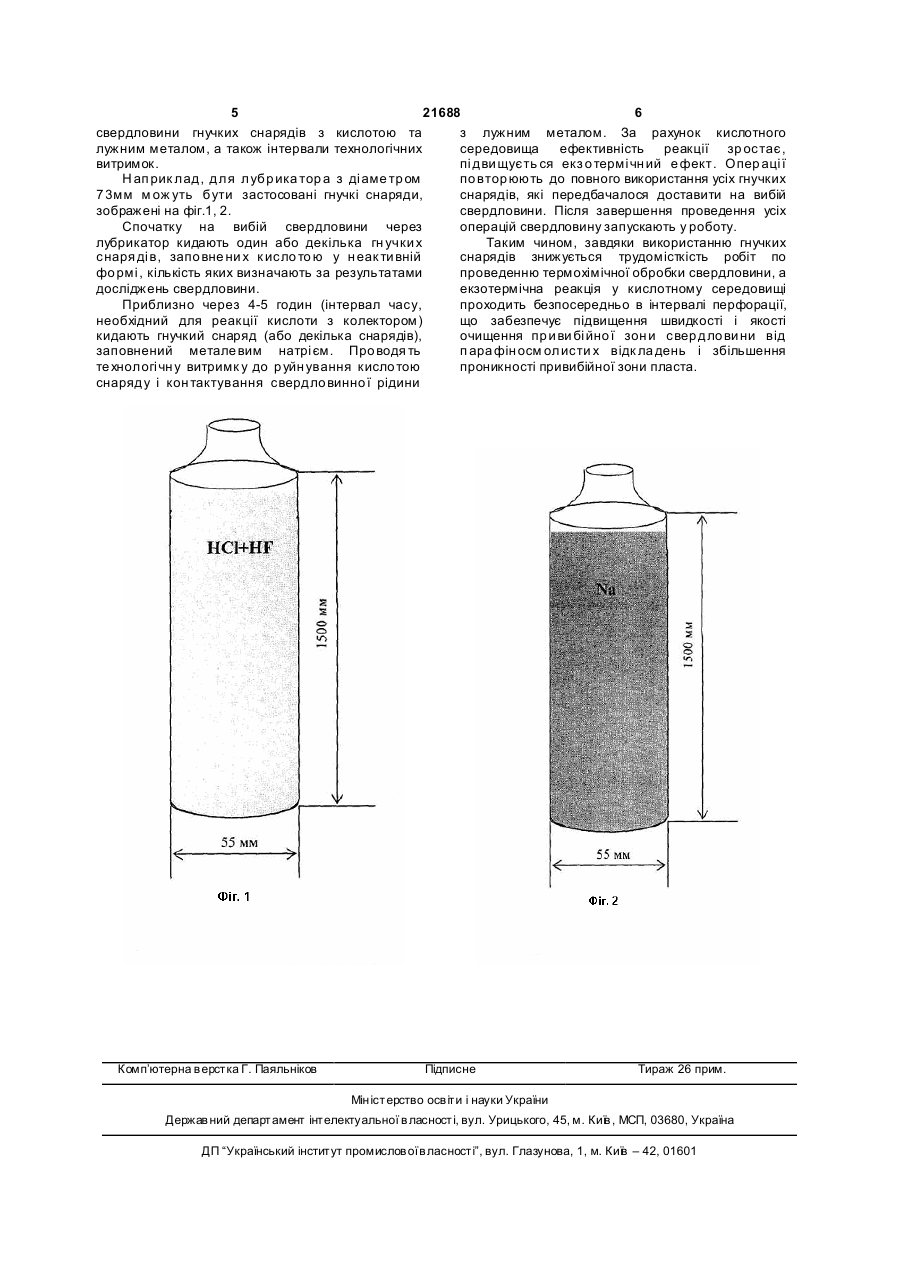 5 21688 6

свердловини гнучких снарядів з кислотою та лужним металом, а також інтервали технологічних витримок.

Наприклад, для лубрикатора з діаметром 73мм можуть бути застосовані гнучкі снаряди, зображені на фіг.1, 2.

Спочатку на вибій свердловини через лубрикатор кидають один або декілька гнучких снарядів, заповнених кислотою у неактивній формі, кількість яких визначають за результатами досліджень свердловини.

Приблизно через 4-5 годин (інтервал часу, необхідний для реакції кислоти з колектором) кидають гнучкий снаряд (або декілька снарядів), заповнений металевим натрієм. Проводять технологічну витримку до руйнування кислотою снаряду і контактування свердловинної рідини з лужним металом. За рахунок кислотного середовища ефективність реакції зростає, підвищується екзотермічний ефект. Операції повторюють до повного використання усіх гнучких снарядів, які передбачалося доставити на вибій свердловини. Після завершення проведення усіх операцій свердловину запускають у роботу.

Таким чином, завдяки використанню гнучких снарядів знижується трудомісткість робіт по проведенню термохімічної обробки свердловини, а екзотермічна реакція у кислотному середовищі проходить безпосередньо в інтервалі перфорації, що забезпечує підвищення швидкості і якості очищення привибійної зони свердловини від парафіносмолистих відкладень і збільшення проникності привибійної зони пласта.

HCl+HF

1500 мм

55 мм

Фіг. 1

Na

1500 мм

55 мм

Фіг. 2

Комп'ютерна верстка Г. Паяльніков Підписне Тираж 26 прим.

Міністерство освіти і науки України

Державний департамент інтелектуальної власності, вул. Урицького, 45, м. Київ, МСП, 03680, Україна

ДП "Український інститут промислової власності", вул. Глазунова, 1, м. Київ – 42, 01601